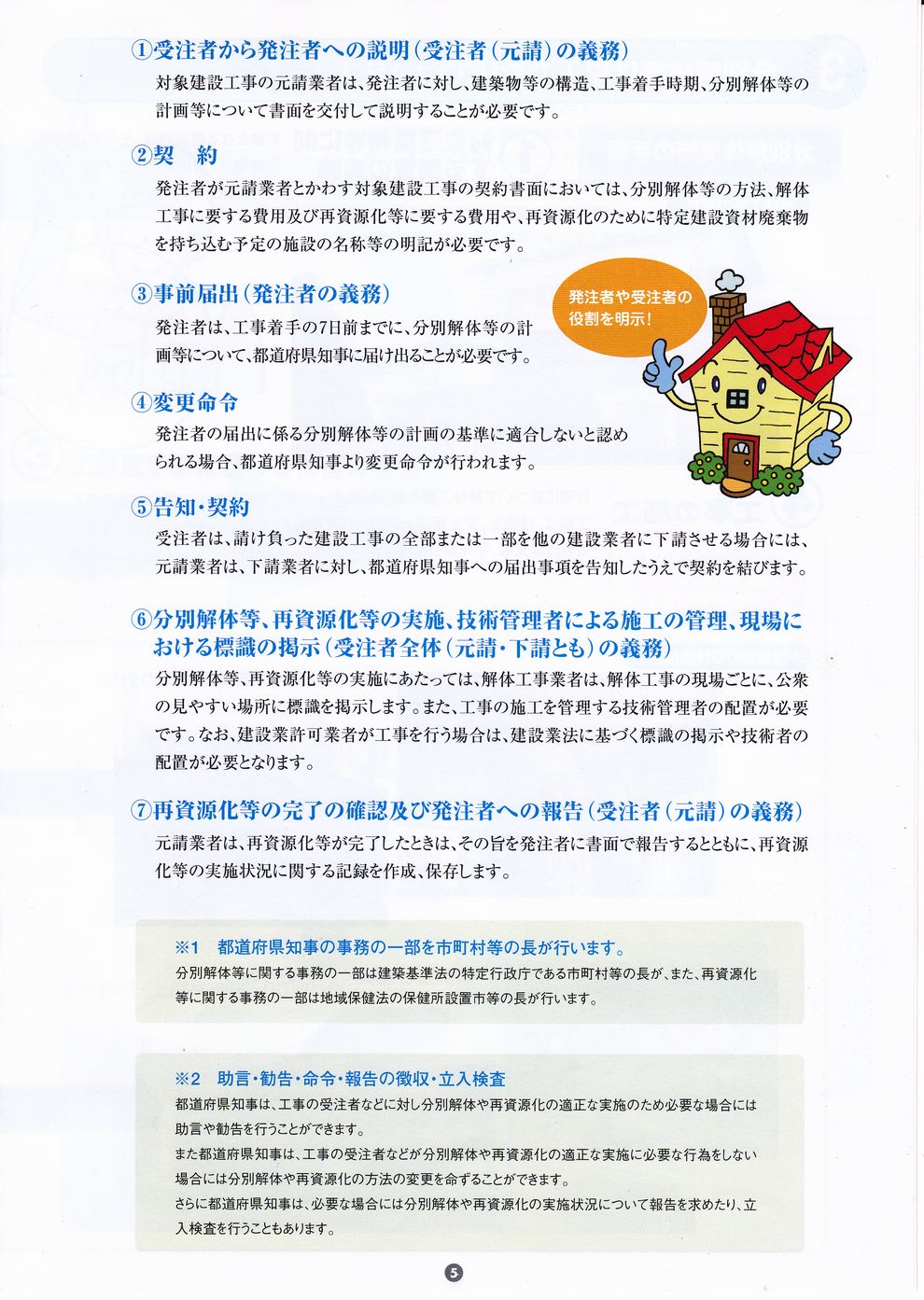 ①受注者から発注者への説明（受注者（元請）の義務）
対象建設工事の元請業者は、発注者に対し、建築物等の構造、工事着手時期、分別解体等の計画等について書面を交付して説明することが必要です。

②契　約
発注者が元請業者とかわす対象建設工事の契約書面においては、分別解体等の方法、解体工事に要する費用及び再資源化等に要する費用や、再資源化のために特定建設資材廃棄物を持ち込む予定の施設の名称等の明記が必要です。

③事前届出（発注者の義務）
発注者は、工事着手の7日前までに、分別解体等の計画等について、都道府県知事に届け出ることが必要です。

発注者や受注者の役割を明示！

④変更命令
発注者の届出に係る分別解体等の計画の基準に適合しないと認められる場合、都道府県知事より変更命令が行われます。

⑤告知・契約
受注者は、請け負った建設工事の全部または一部を他の建設業者に下請させる場合には、元請業者は、下請業者に対し、都道府県知事への届出事項を告知したうえで契約を結びます。

⑥分別解体等、再資源化等の実施、技術管理者による施工の管理、現場における標識の掲示（受注者全体（元請・下請とも）の義務）
分別解体等、再資源化等の実施にあたっては、解体工事業者は、解体工事の現場ごとに、公衆の見やすい場所に標識を掲示します。また、工事の施工を管理する技術管理者の配置が必要です。なお、建設業許可業者が工事を行う場合は、建設業法に基づく標識の掲示や技術者の配置が必要となります。

⑦再資源化等の完了の確認及び発注者への報告（受注者（元請）の義務）
元請業者は、再資源化等が完了したときは、その旨を発注者に書面で報告するとともに、再資源化等の実施状況に関する記録を作成、保存します。

※1　都道府県知事の事務の一部を市町村等の長が行います。
分別解体等に関する事務の一部は建築基準法の特定行政庁である市町村等の長が、また、再資源化等に関する事務の一部は地域保健法の保健所設置市等の長が行います。

※2　助言・勧告・命令・報告の徴収・立入検査
都道府県知事は、工事の受注者などに対し分別解体や再資源化の適正な実施のため必要な場合には助言や勧告を行うことができます。
また都道府県知事は、工事の受注者などが分別解体や再資源化の適正な実施に必要な行為をしない場合には分別解体や再資源化の方法の変更を命ずることができます。
さらに都道府県知事は、必要な場合には分別解体や再資源化の実施状況について報告を求めたり、立入検査を行うこともあります。

5